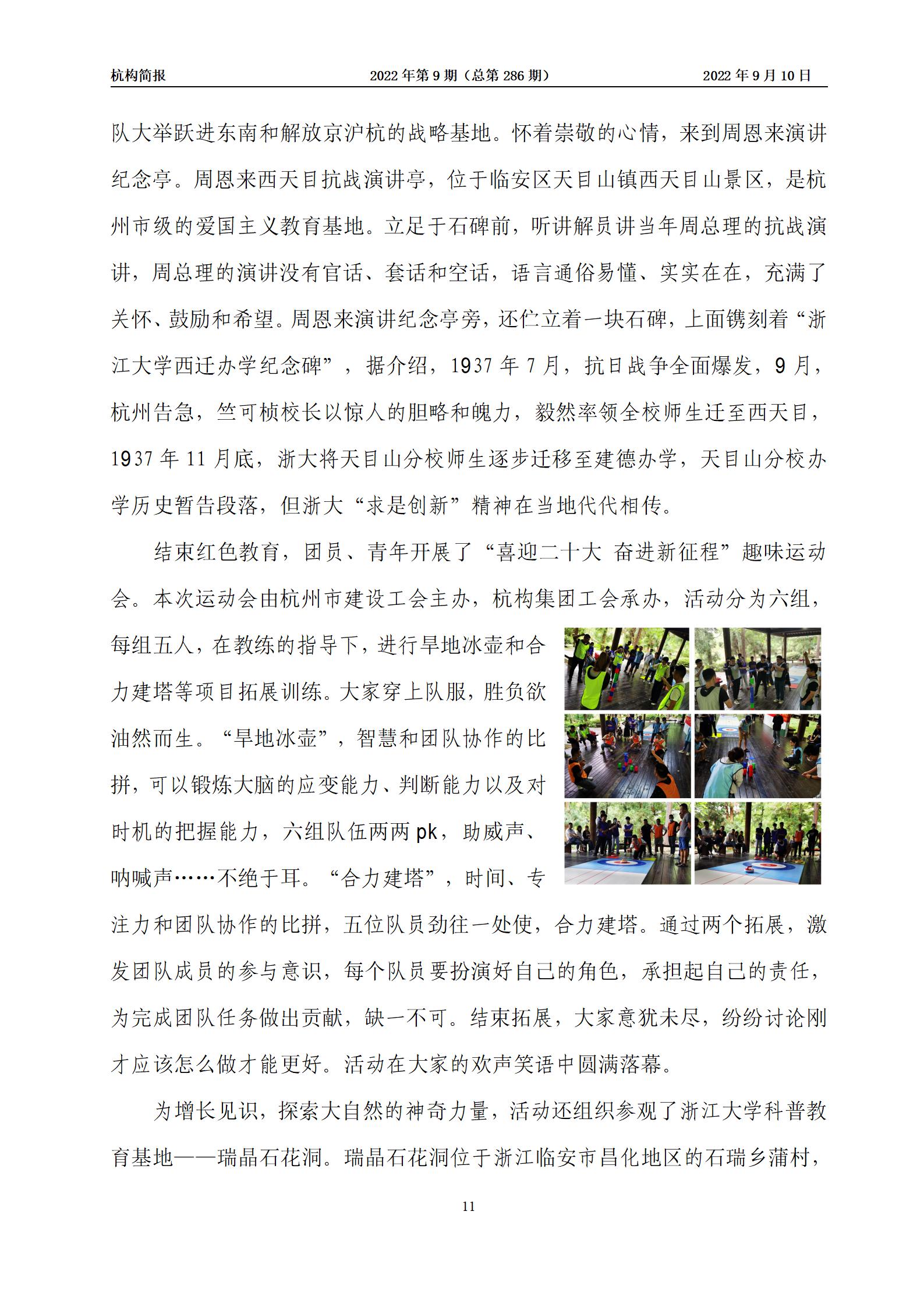 杭构简报　　2022 年第 9 期（总第 286 期）　　2022 年 9 月 10 日

队大举跃进东南和解放京沪杭的战略基地。怀着崇敬的心情，来到周恩来演讲纪念亭。周恩来西天目抗战演讲亭，位于临安区天目山镇西天目山景区，是杭州市级的爱国主义教育基地。立足于石碑前，听讲解员讲当年周总理的抗战演讲，周总理的演讲没有官话、套话和空话，语言通俗易懂、实实在在，充满了关怀、鼓励和希望。周恩来演讲纪念亭旁，还伫立着一块石碑，上面镌刻着“浙江大学西迁办学纪念碑”，据介绍，1937 年 7 月，抗日战争全面爆发，9 月，杭州告急，竺可桢校长以惊人的胆略和魄力，毅然率领全校师生迁至西天目，1937 年 11 月底，浙大将天目山分校师生逐步迁移至建德办学，天目山分校办学历史暂告段落，但浙大“求是创新”精神在当地代代相传。

结束红色教育，团员、青年开展了“喜迎二十大 奋进新征程”趣味运动会。本次运动会由杭州市建设工会主办，杭构集团工会承办，活动分为六组，每组五人，在教练的指导下，进行旱地冰壶和合力建塔等项目拓展训练。大家穿上队服，胜负欲油然而生。“旱地冰壶”，智慧和团队协作的比拼，可以锻炼大脑的应变能力、判断能力以及对时机的把握能力，六组队伍两两 pk，助威声、呐喊声……不绝于耳。“合力建塔”，时间、专注力和团队协作的比拼，五位队员劲往一处使，合力建塔。通过两个拓展，激发团队成员的参与意识，每个队员要扮演好自己的角色，承担起自己的责任，为完成团队任务做出贡献，缺一不可。结束拓展，大家意犹未尽，纷纷讨论刚才应该怎么做才能更好。活动在大家的欢声笑语中圆满落幕。

为增长见识，探索大自然的神奇力量，活动还组织参观了浙江大学科普教育基地——瑞晶石花洞。瑞晶石花洞位于浙江临安市昌化地区的石瑞乡蒲村，

11